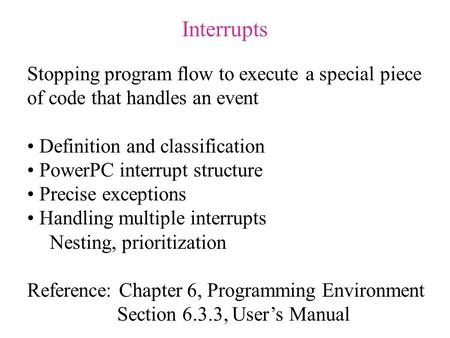 Interrupts

Stopping program flow to execute a special piece of code that handles an event

• Definition and classification
• PowerPC interrupt structure
• Precise exceptions
• Handling multiple interrupts
Nesting, prioritization

Reference: Chapter 6, Programming Environment
Section 6.3.3, User's Manual